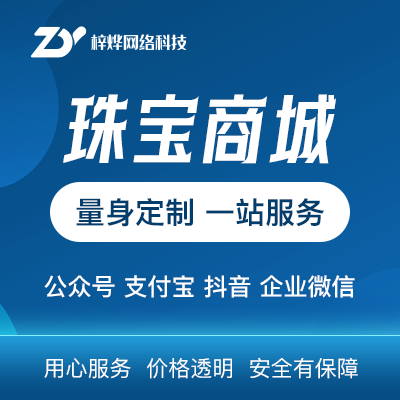 ZY 梓烨网络科技

珠宝商城

量身定制 一站服务

公众号 支付宝 抖音 企业微信

用心服务 价格透明 安全有保障